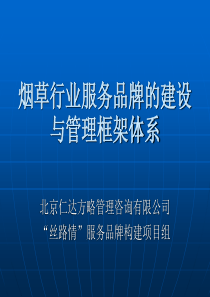 烟草行业服务品牌的建设与管理框架体系

北京仁达方略管理咨询有限公司

“丝路情”服务品牌构建项目组